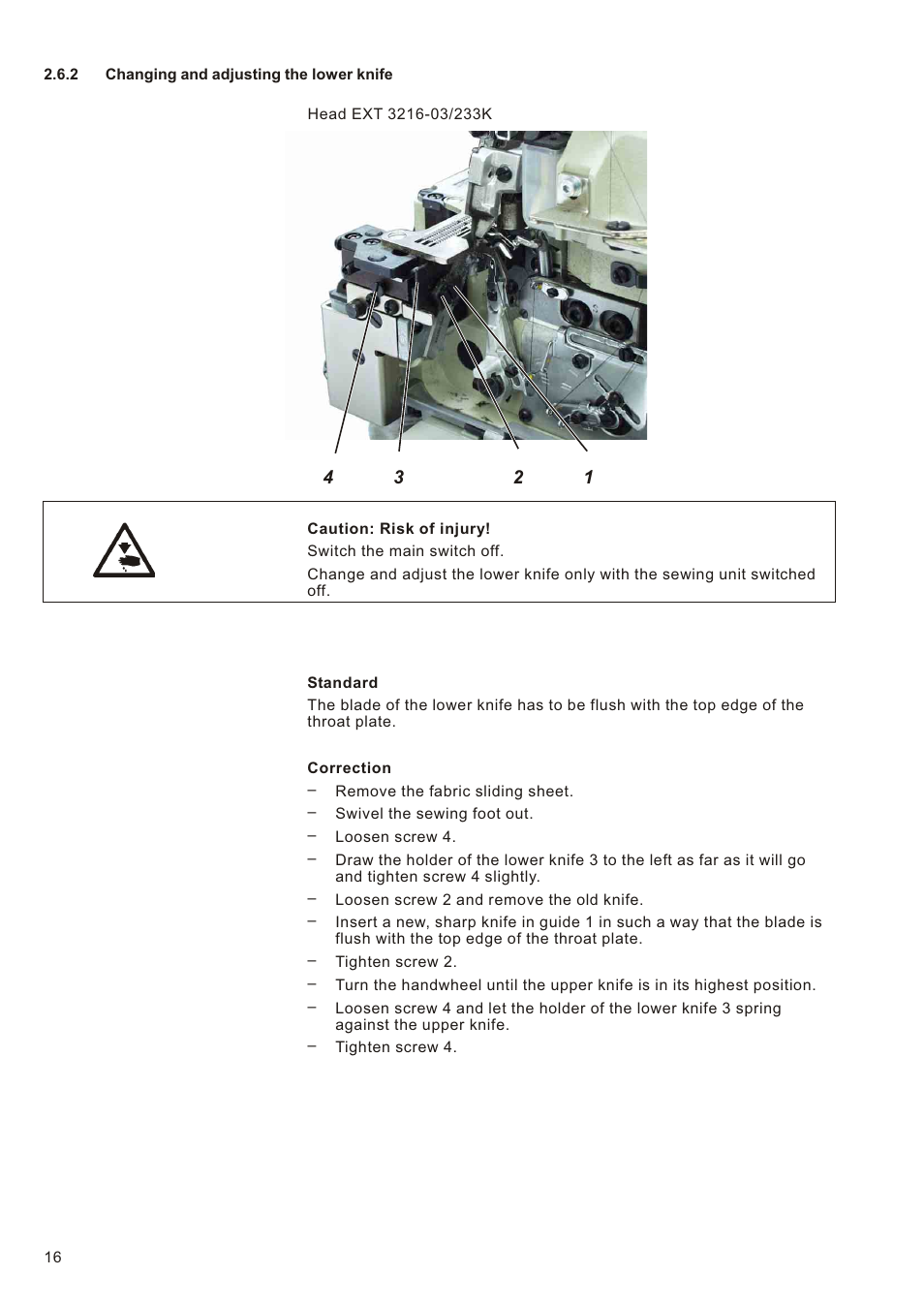 2.6.2 Changing and adjusting the lower knife

Head EXT 3216-03/233K

4 3 2 1

Caution: Risk of injury!
Switch the main switch off.
Change and adjust the lower knife only with the sewing unit switched off.

Standard
The blade of the lower knife has to be flush with the top edge of the throat plate.

Correction
– Remove the fabric sliding sheet.
– Swivel the sewing foot out.
– Loosen screw 4.
– Draw the holder of the lower knife 3 to the left as far as it will go and tighten screw 4 slightly.
– Loosen screw 2 and remove the old knife.
– Insert a new, sharp knife in guide 1 in such a way that the blade is flush with the top edge of the throat plate.
– Tighten screw 2.
– Turn the handwheel until the upper knife is in its highest position.
– Loosen screw 4 and let the holder of the lower knife 3 spring against the upper knife.
– Tighten screw 4.

16